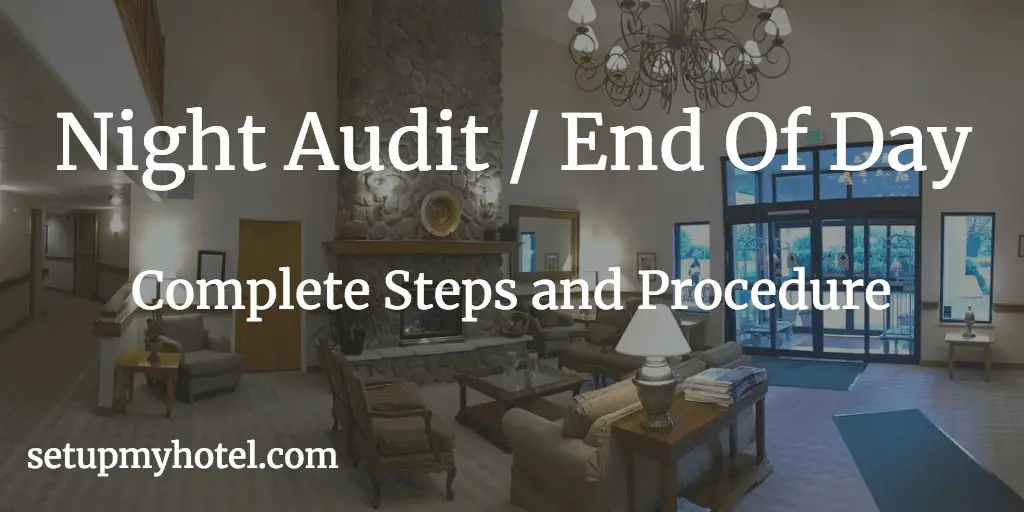 Night Audit / End Of Day

Complete Steps and Procedure

setupmyhotel.com